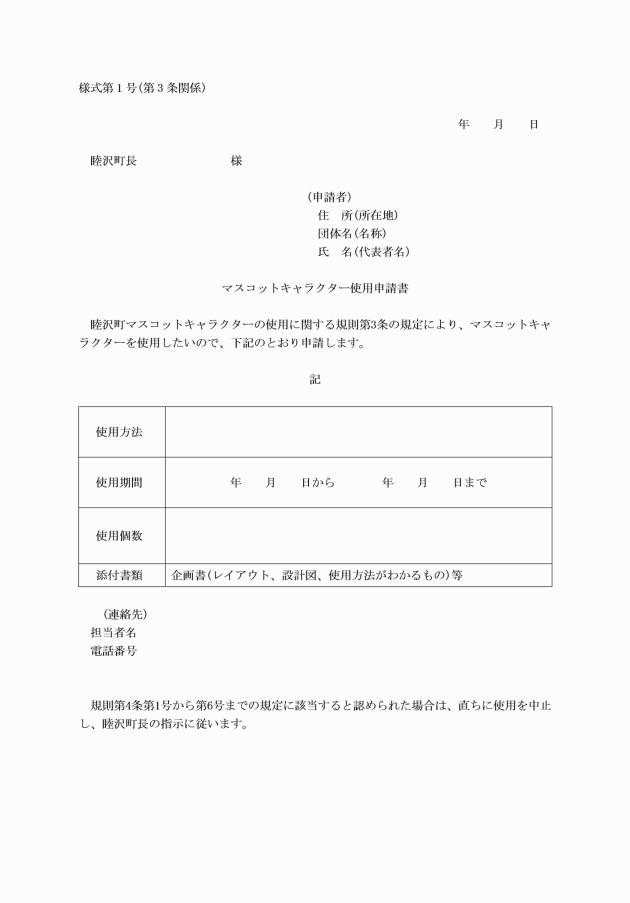 様式第１号(第３条関係)

年　月　日

睦沢町長　　　　　様

(申請者)
住　所(所在地)
団体名(名称)
氏　名(代表者名)

マスコットキャラクター使用申請書

睦沢町マスコットキャラクターの使用に関する規則第3条の規定により、マスコットキャラクターを使用したいので、下記のとおり申請します。

記

| 使用方法 | |
|---|---|
| 使用期間 | 年　月　日から　　年　月　日まで |
| 使用個数 | |
| 添付書類 | 企画書(レイアウト、設計図、使用方法がわかるもの)等 |

(連絡先)
担当者名
電話番号

規則第4条第1号から第6号までの規定に該当すると認められた場合は、直ちに使用を中止し、睦沢町長の指示に従います。